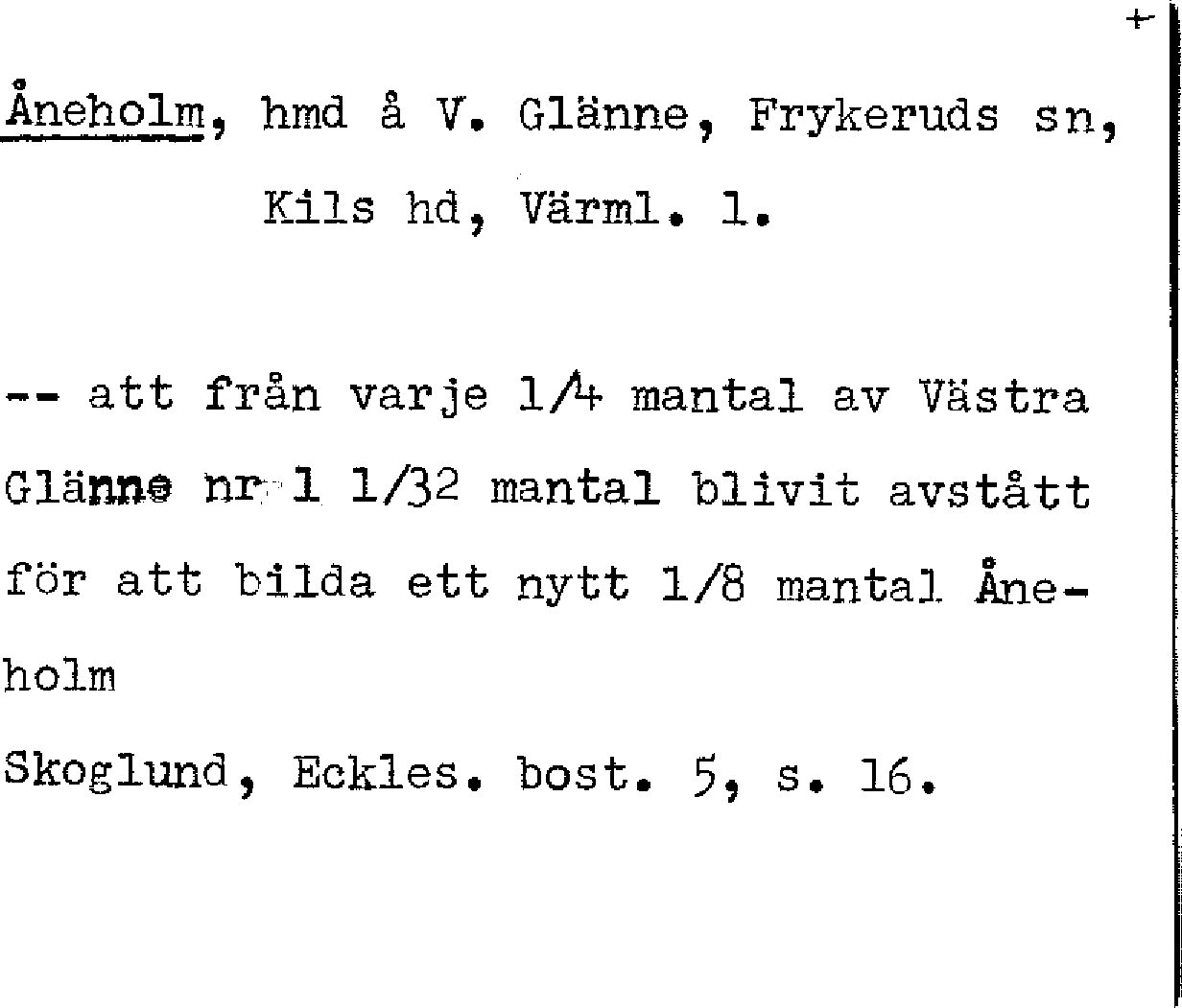 +

Åneholm, hmd å V. Glänne, Frykeruds sn, Kils hd, Värml. l.

-- att från varje 1/4 mantal av Västra Glänne nr 1 1/32 mantal blivit avstått för att bilda ett nytt 1/8 mantal Åneholm

Skoglund, Eckles. bost. 5, s. 16.